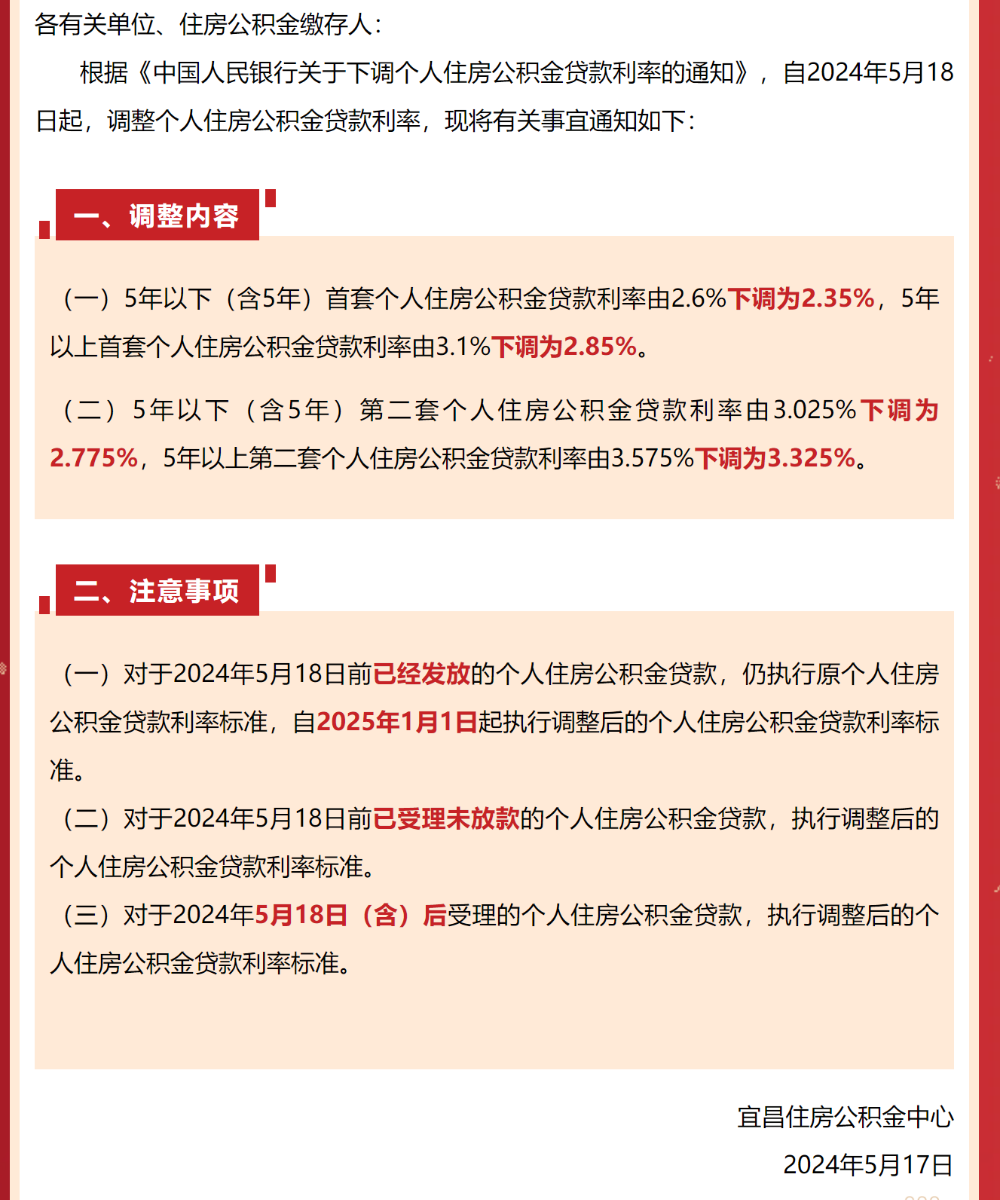 各有关单位、住房公积金缴存人：

根据《中国人民银行关于下调个人住房公积金贷款利率的通知》，自2024年5月18日起，调整个人住房公积金贷款利率，现将有关事宜通知如下：

一、调整内容

（一）5年以下（含5年）首套个人住房公积金贷款利率由2.6%下调为2.35%，5年以上首套个人住房公积金贷款利率由3.1%下调为2.85%。

（二）5年以下（含5年）第二套个人住房公积金贷款利率由3.025%下调为2.775%，5年以上第二套个人住房公积金贷款利率由3.575%下调为3.325%。

二、注意事项

（一）对于2024年5月18日前已经发放的个人住房公积金贷款，仍执行原个人住房公积金贷款利率标准，自2025年1月1日起执行调整后的个人住房公积金贷款利率标准。

（二）对于2024年5月18日前已受理未放款的个人住房公积金贷款，执行调整后的个人住房公积金贷款利率标准。

（三）对于2024年5月18日（含）后受理的个人住房公积金贷款，执行调整后的个人住房公积金贷款利率标准。

宜昌住房公积金中心

2024年5月17日